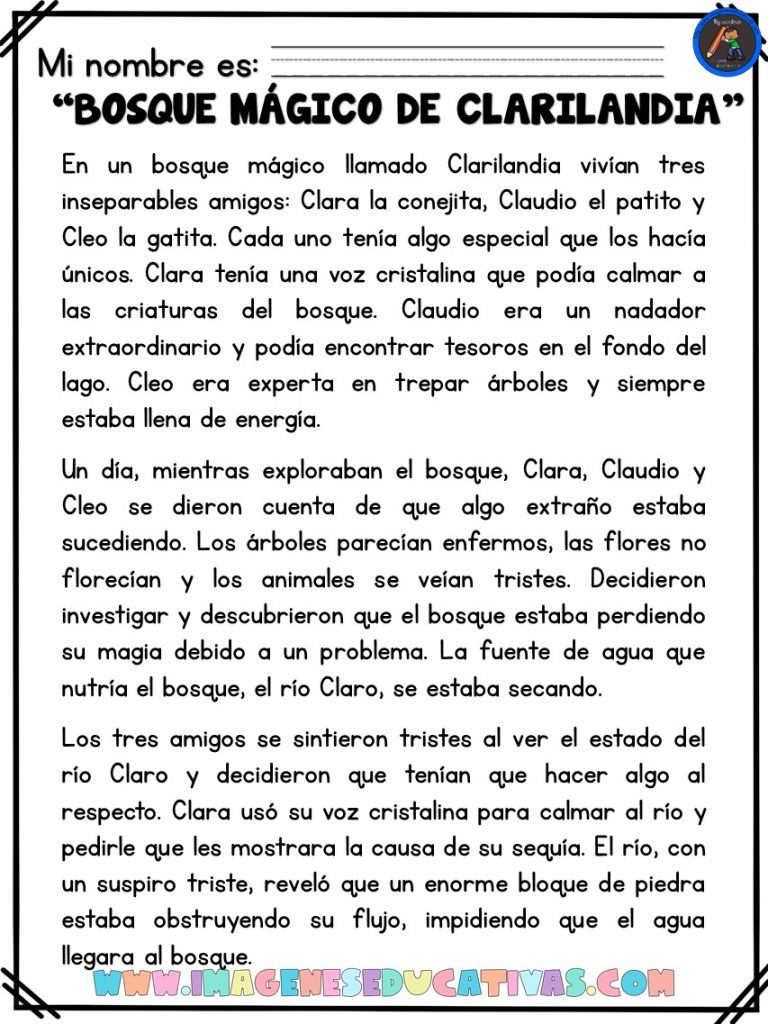 Mi nombre es:

"BOSQUE MÁGICO DE CLARILANDIA"

En un bosque mágico llamado Clarilandia vivían tres inseparables amigos: Clara la conejita, Claudio el patito y Cleo la gatita. Cada uno tenía algo especial que los hacía únicos. Clara tenía una voz cristalina que podía calmar a las criaturas del bosque. Claudio era un nadador extraordinario y podía encontrar tesoros en el fondo del lago. Cleo era experta en trepar árboles y siempre estaba llena de energía.

Un día, mientras exploraban el bosque, Clara, Claudio y Cleo se dieron cuenta de que algo extraño estaba sucediendo. Los árboles parecían enfermos, las flores no florecían y los animales se veían tristes. Decidieron investigar y descubrieron que el bosque estaba perdiendo su magia debido a un problema. La fuente de agua que nutría el bosque, el río Claro, se estaba secando.

Los tres amigos se sintieron tristes al ver el estado del río Claro y decidieron que tenían que hacer algo al respecto. Clara usó su voz cristalina para calmar al río y pedirle que les mostrara la causa de su sequía. El río, con un suspiro triste, reveló que un enorme bloque de piedra estaba obstruyendo su flujo, impidiendo que el agua llegara al bosque.

WWW.IMAGENESEDUCATIVAS.COM